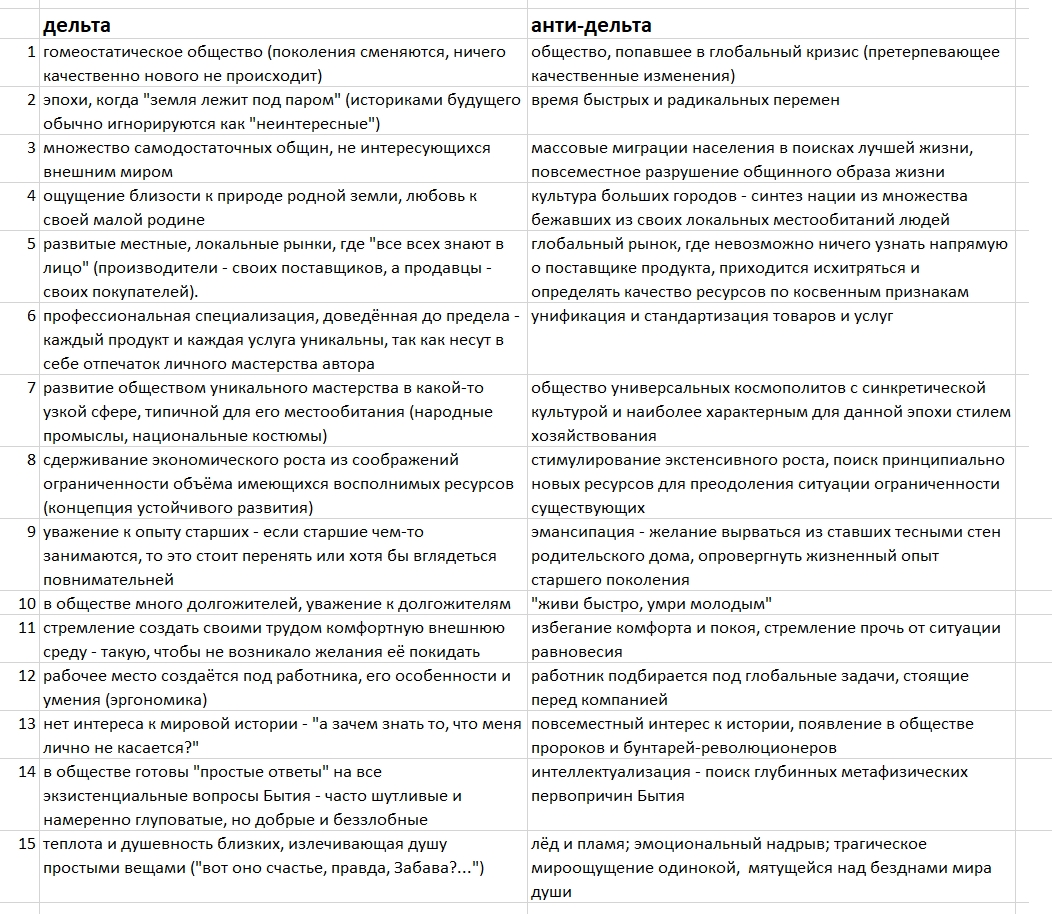 |  | дельта | анти-дельта |
|---|---|---|
| 1 | гомеостатическое общество (поколения сменяются, ничего качественно нового не происходит) | общество, попавшее в глобальный кризис (претерпевающее качественные изменения) |
| 2 | эпохи, когда "земля лежит под паром" (историками будущего обычно игнорируются как "неинтересные") | время быстрых и радикальных перемен |
| 3 | множество самодостаточных общин, не интересующихся внешним миром | массовые миграции населения в поисках лучшей жизни, повсеместное разрушение общинного образа жизни |
| 4 | ощущение близости к природе родной земли, любовь к своей малой родине | культура больших городов - синтез нации из множества бежавших из своих локальных местообитаний людей |
| 5 | развитые местные, локальные рынки, где "все всех знают в лицо" (производители - своих поставщиков, а продавцы - своих покупателей). | глобальный рынок, где невозможно ничего узнать напрямую о поставщике продукта, приходится исхитряться и определять качество ресурсов по косвенным признакам |
| 6 | профессиональная специализация, доведённая до предела - каждый продукт и каждая услуга уникальны, так как несут в себе отпечаток личного мастерства автора | унификация и стандартизация товаров и услуг |
| 7 | развитие обществом уникального мастерства в какой-то узкой сфере, типичной для его местообитания (народные промыслы, национальные костюмы) | общество универсальных космополитов с синкретической культурой и наиболее характерным для данной эпохи стилем хозяйствования |
| 8 | сдерживание экономического роста из соображений ограниченности объёма имеющихся восполнимых ресурсов (концепция устойчивого развития) | стимулирование экстенсивного роста, поиск принципиально новых ресурсов для преодоления ситуации ограниченности существующих |
| 9 | уважение к опыту старших - если старшие чем-то занимаются, то это стоит перенять или хотя бы вглядеться повнимательней | эмансипация - желание вырваться из ставших тесными стен родительского дома, опровергнуть жизненный опыт старшего поколения |
| 10 | в обществе много долгожителей, уважение к долгожителям | "живи быстро, умри молодым" |
| 11 | стремление создать своими трудом комфортную внешнюю среду - такую, чтобы не возникало желания её покидать | избегание комфорта и покоя, стремление прочь от ситуации равновесия |
| 12 | рабочее место создаётся под работника, его особенности и умения (эргономика) | работник подбирается под глобальные задачи, стоящие перед компанией |
| 13 | нет интереса к мировой истории - "а зачем знать то, что меня лично не касается?" | повсеместный интерес к истории, появление в обществе пророков и бунтарей-революционеров |
| 14 | в обществе готовы "простые ответы" на все экзистенциальные вопросы Бытия - часто шутливые и намеренно глуповатые, но добрые и беззлобные | интеллектуализация - поиск глубинных метафизических первопричин Бытия |
| 15 | теплота и душевность близких, излечивающая душу простыми вещами ("вот оно счастье, правда, Забава?...") | лёд и пламя; эмоциональный надрыв; трагическое мироощущение одинокой, мятущейся над безднами мира души |